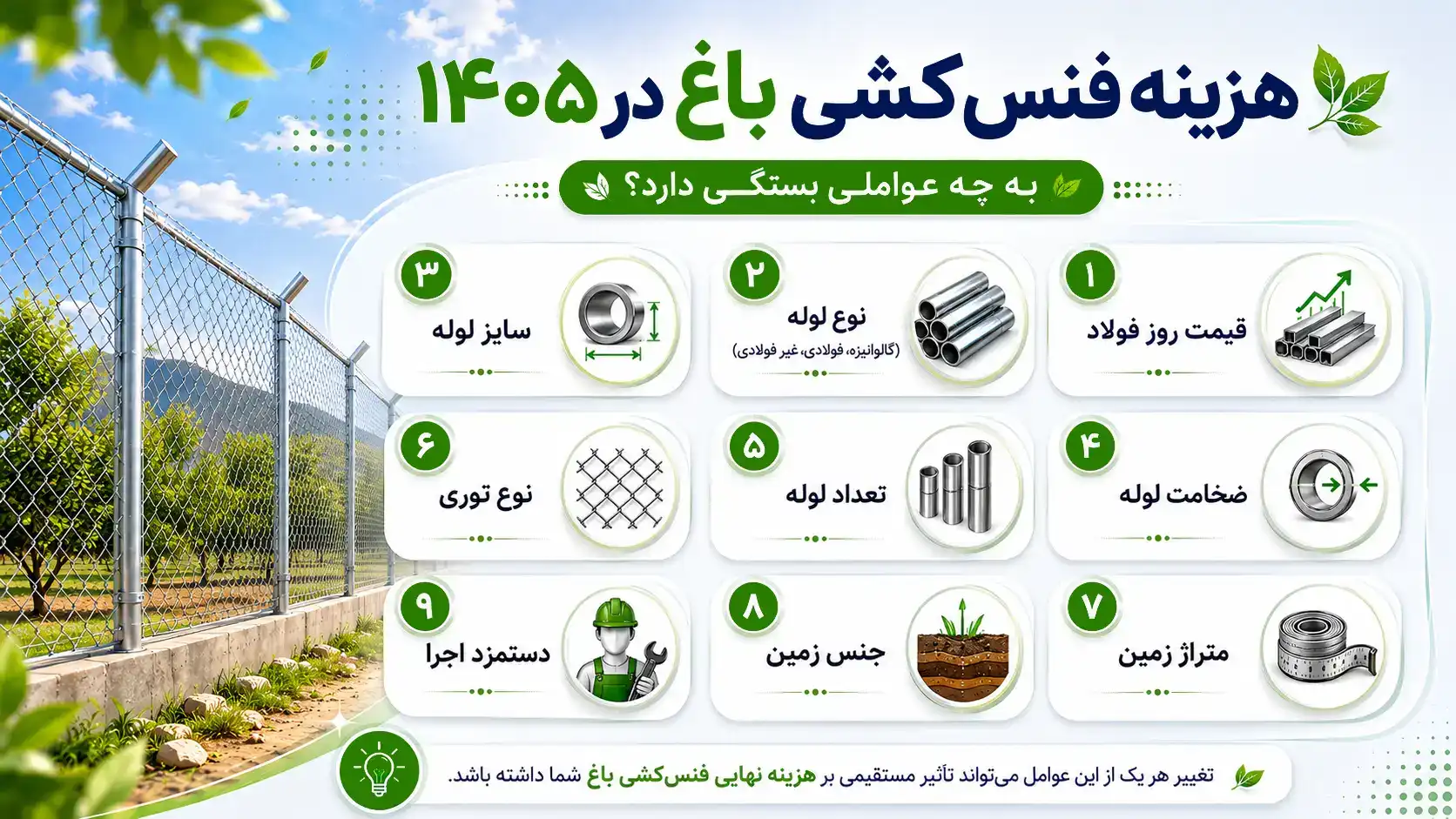 هزینه فنس‌کشی باغ در ۱۴۰۵

به چه عواملی بستگی دارد؟

۱
قیمت روز فولاد

۲
نوع لوله
(گالوانیزه، فولادی، غیر فولادی)

۳
سایز لوله

۴
ضخامت لوله

۵
تعداد لوله

۶
نوع توری

۷
متراژ زمین

۸
جنس زمین

۹
دستمزد اجرا

تغییر هر یک از این عوامل می‌تواند تأثیر مستقیمی بر هزینه نهایی فنس‌کشی باغ شما داشته باشد.